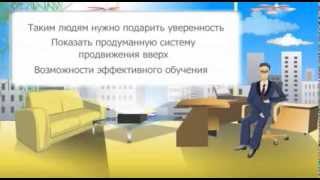 Таким людям нужно подарить уверенность

Показать продуманную систему продвижения вверх

Возможности эффективного обучения